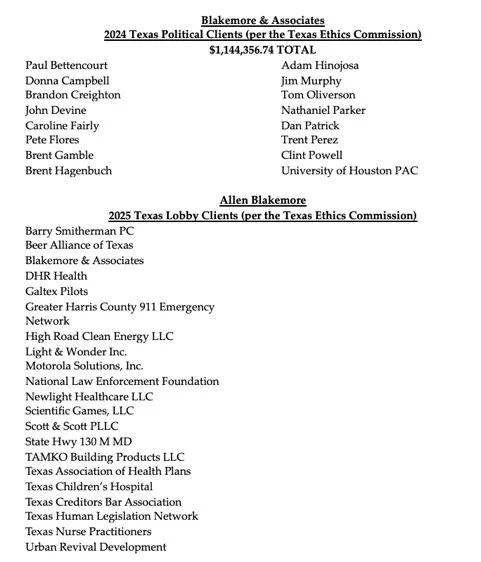 Blakemore & Associates
2024 Texas Political Clients (per the Texas Ethics Commission)
$1,144,356.74 TOTAL

Paul Bettencourt
Donna Campbell
Brandon Creighton
John Devine
Caroline Fairly
Pete Flores
Brent Gamble
Brent Hagenbuch

Adam Hinojosa
Jim Murphy
Tom Oliverson
Nathaniel Parker
Dan Patrick
Trent Perez
Clint Powell
University of Houston PAC

Allen Blakemore
2025 Texas Lobby Clients (per the Texas Ethics Commission)

Barry Smitherman PC
Beer Alliance of Texas
Blakemore & Associates
DHR Health
Galtex Pilots
Greater Harris County 911 Emergency Network
High Road Clean Energy LLC
Light & Wonder Inc.
Motorola Solutions, Inc.
National Law Enforcement Foundation
Newlight Healthcare LLC
Scientific Games, LLC
Scott & Scott PLLC
State Hwy 130 M MD
TAMKO Building Products LLC
Texas Association of Health Plans
Texas Children's Hospital
Texas Creditors Bar Association
Texas Human Legislation Network
Texas Nurse Practitioners
Urban Revival Development